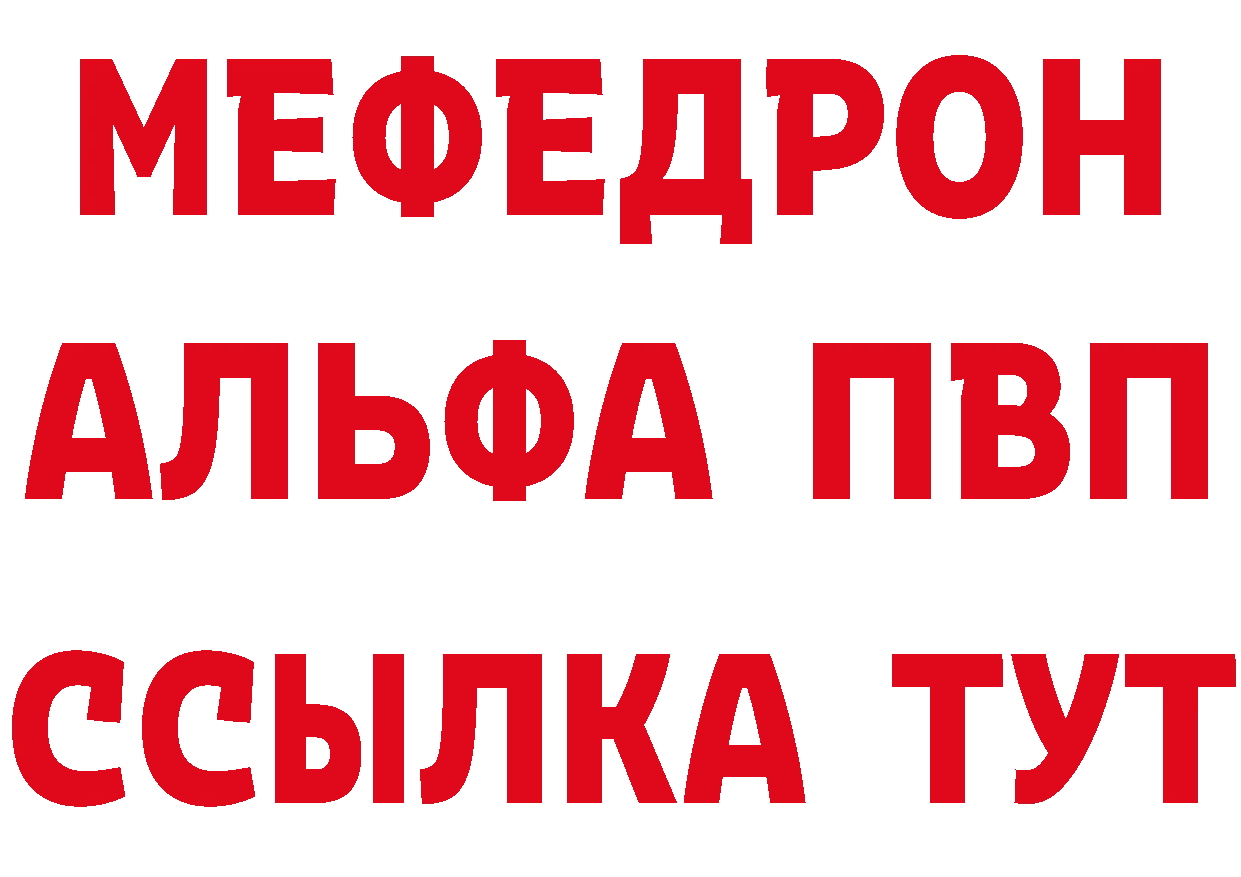 МЕФЕДРОН
АЛЬФА ПВП
ССЫЛКА ТУТ